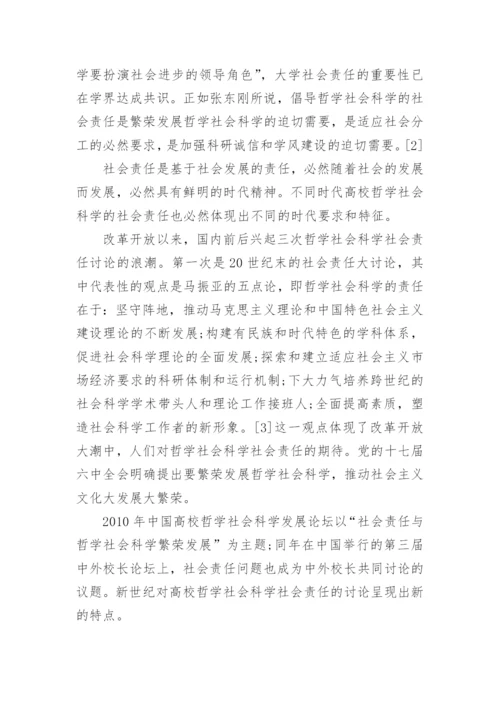 学要扮演社会进步的领导角色”，大学社会责任的重要性已在学界达成共识。正如张东刚所说，倡导哲学社会科学的社会责任是繁荣发展哲学社会科学的迫切需要，是适应社会分工的必然要求，是加强科研诚信和学风建设的迫切需要。[2]

社会责任是基于社会发展的责任，必然随着社会的发展而发展，必然具有鲜明的时代精神。不同时代高校哲学社会科学的社会责任也必然体现出不同的时代要求和特征。

改革开放以来，国内前后兴起三次哲学社会科学社会责任讨论的浪潮。第一次是20世纪末的社会责任大讨论，其中代表性的观点是马振亚的五点论，即哲学社会科学的责任在于：坚守阵地，推动马克思主义理论和中国特色社会主义建设理论的不断发展；构建有民族和时代特色的学科体系，促进社会科学理论的全面发展；探索和建立适应社会主义市场经济要求的科研体制和运行机制；下大力气培养跨世纪的社会科学学术带头人和理论工作接班人；全面提高素质，塑造社会科学工作者的新形象。[3]这一观点体现了改革开放大潮中，人们对哲学社会科学社会责任的期待。党的十七届六中全会明确提出要繁荣发展哲学社会科学，推动社会主义文化大发展大繁荣。

2010年中国高校哲学社会科学发展论坛以“社会责任与哲学社会科学繁荣发展”为主题；同年在中国举行的第三届中外校长论坛上，社会责任问题也成为中外校长共同讨论的议题。新世纪对高校哲学社会科学社会责任的讨论呈现出新的特点。